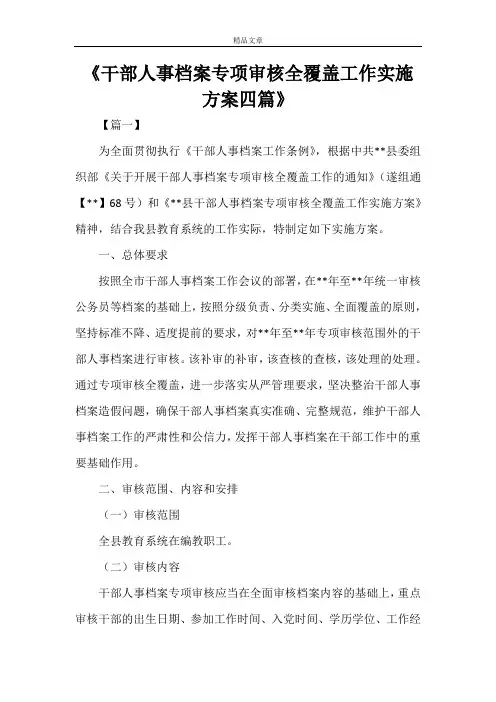 精品文章

《干部人事档案专项审核全覆盖工作实施方案四篇》

【篇一】

为全面贯彻执行《干部人事档案工作条例》，根据中共**县委组织部《关于开展干部人事档案专项审核全覆盖工作的通知》（遂组通【**】68号）和《**县干部人事档案专项审核全覆盖工作实施方案》精神，结合我县教育系统的工作实际，特制定如下实施方案。

一、总体要求

按照全市干部人事档案工作会议的部署，在**年至**年统一审核公务员等档案的基础上，按照分级负责、分类实施、全面覆盖的原则，坚持标准不降、适度提前的要求，对**年至**年专项审核范围外的干部人事档案进行审核。该补审的补审，该查核的查核，该处理的处理。通过专项审核全覆盖，进一步落实从严管理要求，坚决整治干部人事档案造假问题，确保干部人事档案真实准确、完整规范，维护干部人事档案工作的严肃性和公信力，发挥干部人事档案在干部工作中的重要基础作用。

二、审核范围、内容和安排

（一）审核范围

全县教育系统在编教职工。

（二）审核内容

干部人事档案专项审核应当在全面审核档案内容的基础上，重点审核干部的出生日期、参加工作时间、入党时间、学历学位、工作经